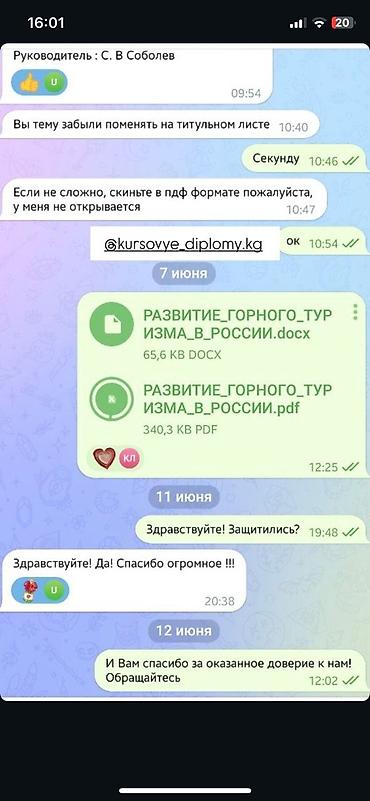 16:01

20

Руководитель : С. В Соболев

U

09:54

Вы тему забыли поменять на титульном листе 10:40

Секунду 10:46

Если не сложно, скиньте в пдф формате пожалуйста, у меня не открывается 10:47

@kursovye_diplomy.kg

ок 10:54

7 июня

РАЗВИТИЕ_ГОРНОГО_ТУРИЗМА_В_РОССИИ.docx
65,6 KB DOCX

РАЗВИТИЕ_ГОРНОГО_ТУРИЗМА_В_РОССИИ.pdf
340,3 KB PDF

КЛ

12:25

11 июня

Здравствуйте! Защитились? 19:48

Здравствуйте! Да! Спасибо огромное !!!

U

20:38

12 июня

И Вам спасибо за оказанное доверие к нам! Обращайтесь 12:02